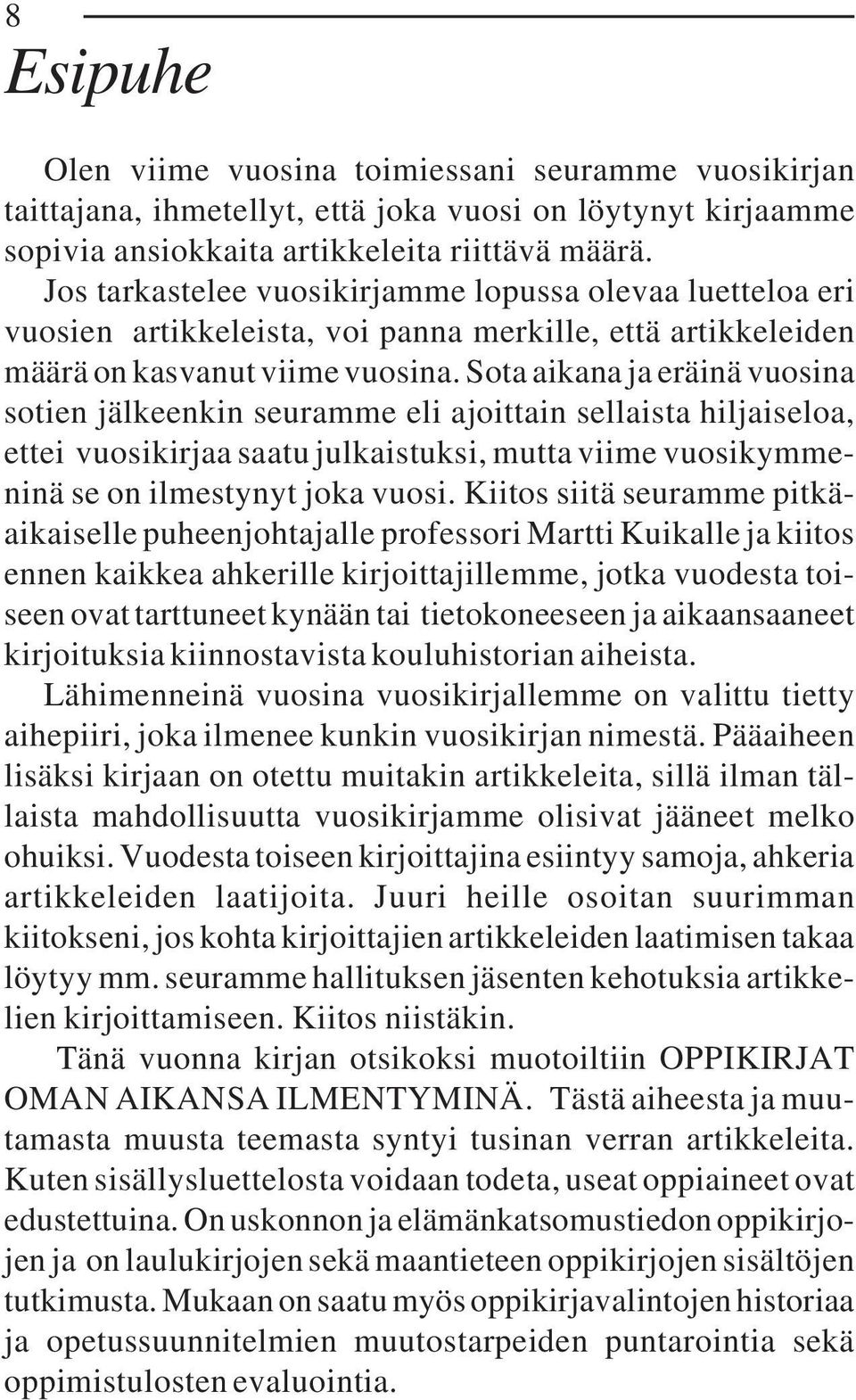 8

Esipuhe

Olen viime vuosina toimiessani seuramme vuosikirjan taittajana, ihmetellyt, että joka vuosi on löytynyt kirjaamme sopivia ansiokkaita artikkeleita riittävä määrä. Jos tarkastelee vuosikirjamme lopussa olevaa luetteloa eri vuosien artikkeleista, voi panna merkille, että artikkeleiden määrä on kasvanut viime vuosina. Sota aikana ja eräinä vuosina sotien jälkeenkin seuramme eli ajoittain sellaista hiljaiseloa, ettei vuosikirjaa saatu julkaistuksi, mutta viime vuosikymmeninä se on ilmestynyt joka vuosi. Kiitos siitä seuramme pitkäaikaiselle puheenjohtajalle professori Martti Kuikalle ja kiitos ennen kaikkea ahkerille kirjoittajillemme, jotka vuodesta toiseen ovat tarttuneet kynään tai tietokoneeseen ja aikaansaaneet kirjoituksia kiinnostavista kouluhistorian aiheista.

Lähimenneinä vuosina vuosikirjallemme on valittu tietty aihepiiri, joka ilmenee kunkin vuosikirjan nimestä. Pääaiheen lisäksi kirjaan on otettu muitakin artikkeleita, sillä ilman tällaista mahdollisuutta vuosikirjamme olisivat jääneet melko ohuiksi. Vuodesta toiseen kirjoittajina esiintyy samoja, ahkeria artikkeleiden laatijoita. Juuri heille osoitan suurimman kiitokseni, jos kohta kirjoittajien artikkeleiden laatimisen takaa löytyy mm. seuramme hallituksen jäsenten kehotuksia artikkelien kirjoittamiseen. Kiitos niistäkin.

Tänä vuonna kirjan otsikoksi muotoiltiin OPPIKIRJAT OMAN AIKANSA ILMENTYMINÄ. Tästä aiheesta ja muutamasta muusta teemasta syntyi tusinan verran artikkeleita. Kuten sisällysluettelosta voidaan todeta, useat oppiaineet ovat edustettuina. On uskonnon ja elämänkatsomustiedon oppikirjojen ja on laulukirjojen sekä maantieteen oppikirjojen sisältöjen tutkimusta. Mukaan on saatu myös oppikirjavalintojen historiaa ja opetussuunnitelmien muutostarpeiden puntarointia sekä oppimistulosten evaluointia.